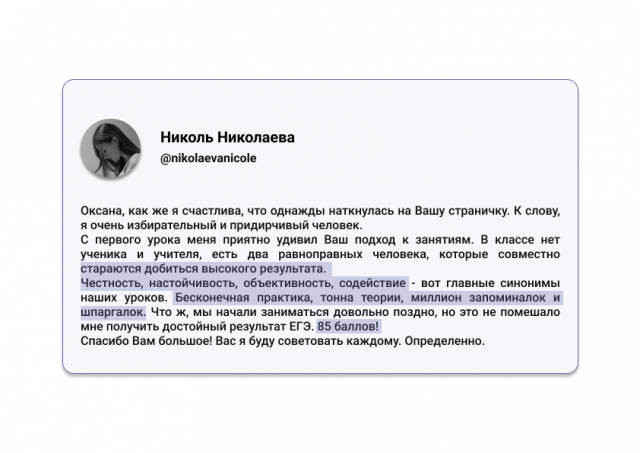 Николь Николаева
@nikolaevanicole

Оксана, как же я счастлива, что однажды наткнулась на Вашу страничку. К слову, я очень избирательный и придирчивый человек.
С первого урока меня приятно удивил Ваш подход к занятиям. В классе нет ученика и учителя, есть два равноправных человека, которые совместно стараются добиться высокого результата.
Честность, настойчивость, объективность, содействие - вот главные синонимы наших уроков. Бесконечная практика, тонна теории, миллион запоминалок и шпаргалок. Что ж, мы начали заниматься довольно поздно, но это не помешало мне получить достойный результат ЕГЭ. 85 баллов!
Спасибо Вам большое! Вас я буду советовать каждому. Определенно.